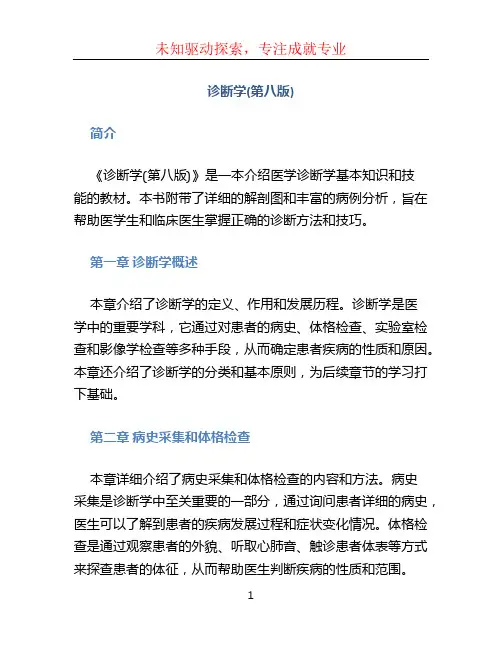 未知驱动探索，专注成就专业

诊断学(第八版)

简介

《诊断学(第八版)》是一本介绍医学诊断学基本知识和技能的教材。本书附带了详细的解剖图和丰富的病例分析，旨在帮助医学生和临床医生掌握正确的诊断方法和技巧。

第一章 诊断学概述

本章介绍了诊断学的定义、作用和发展历程。诊断学是医学中的重要学科，它通过对患者的病史、体格检查、实验室检查和影像学检查等多种手段，从而确定患者疾病的性质和原因。本章还介绍了诊断学的分类和基本原则，为后续章节的学习打下基础。

第二章 病史采集和体格检查

本章详细介绍了病史采集和体格检查的内容和方法。病史采集是诊断学中至关重要的一部分，通过询问患者详细的病史，医生可以了解到患者的疾病发展过程和症状变化情况。体格检查是通过观察患者的外貌、听取心肺音、触诊患者体表等方式来探查患者的体征，从而帮助医生判断疾病的性质和范围。

1